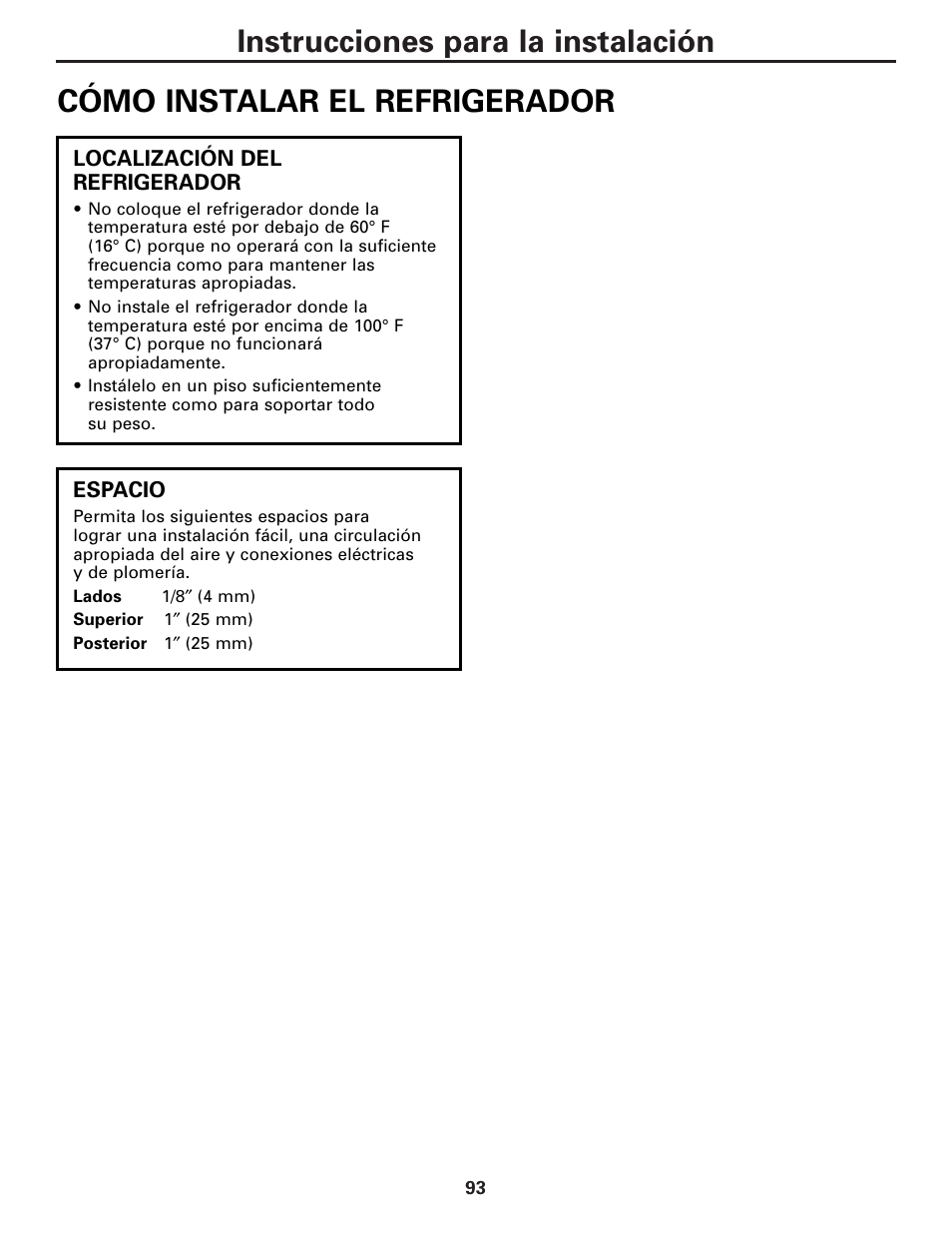 Instrucciones para la instalación

CÓMO INSTALAR EL REFRIGERADOR

LOCALIZACIÓN DEL REFRIGERADOR

• No coloque el refrigerador donde la temperatura esté por debajo de 60° F (16° C) porque no operará con la suficiente frecuencia como para mantener las temperaturas apropiadas.
• No instale el refrigerador donde la temperatura esté por encima de 100° F (37° C) porque no funcionará apropiadamente.
• Instálelo en un piso suficientemente resistente como para soportar todo su peso.

ESPACIO

Permita los siguientes espacios para lograr una instalación fácil, una circulación apropiada del aire y conexiones eléctricas y de plomería.

Lados 1/8″ (4 mm)
Superior 1″ (25 mm)
Posterior 1″ (25 mm)

93